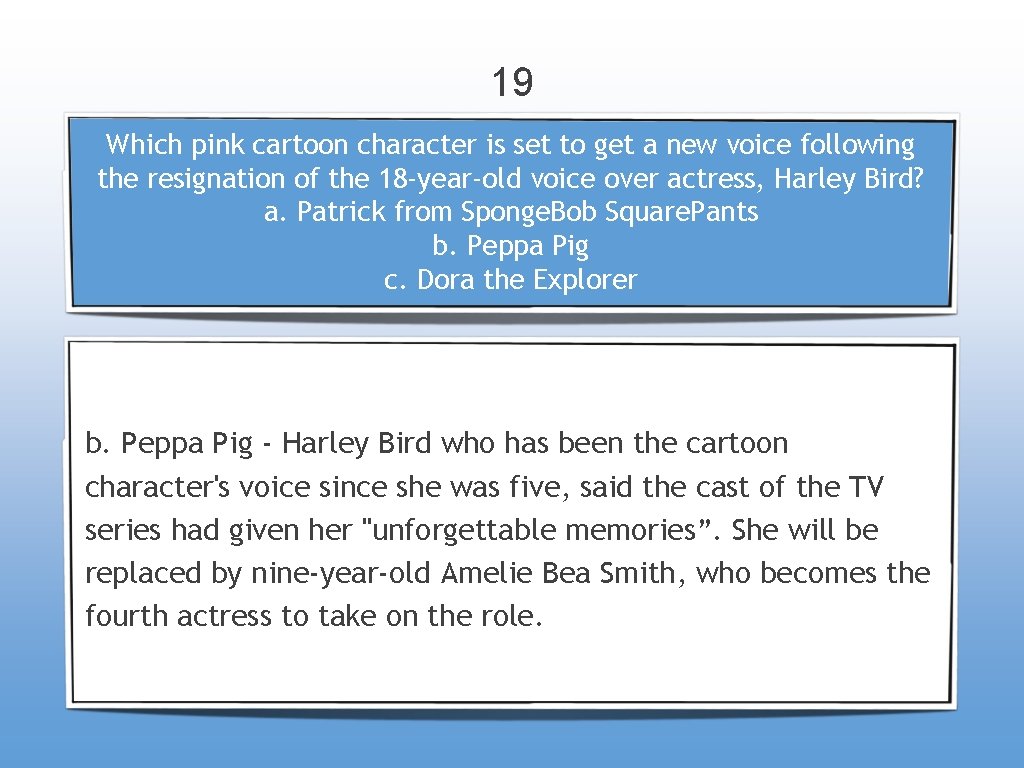 19

Which pink cartoon character is set to get a new voice following the resignation of the 18-year-old voice over actress, Harley Bird?
a. Patrick from Sponge.Bob Square.Pants
b. Peppa Pig
c. Dora the Explorer

b. Peppa Pig - Harley Bird who has been the cartoon character's voice since she was five, said the cast of the TV series had given her "unforgettable memories". She will be replaced by nine-year-old Amelie Bea Smith, who becomes the fourth actress to take on the role.